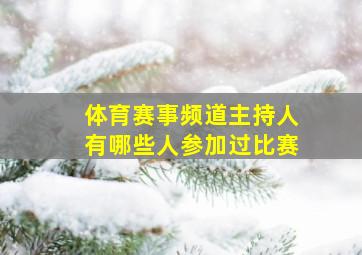 体育赛事频道主持人
有哪些人参加过比赛